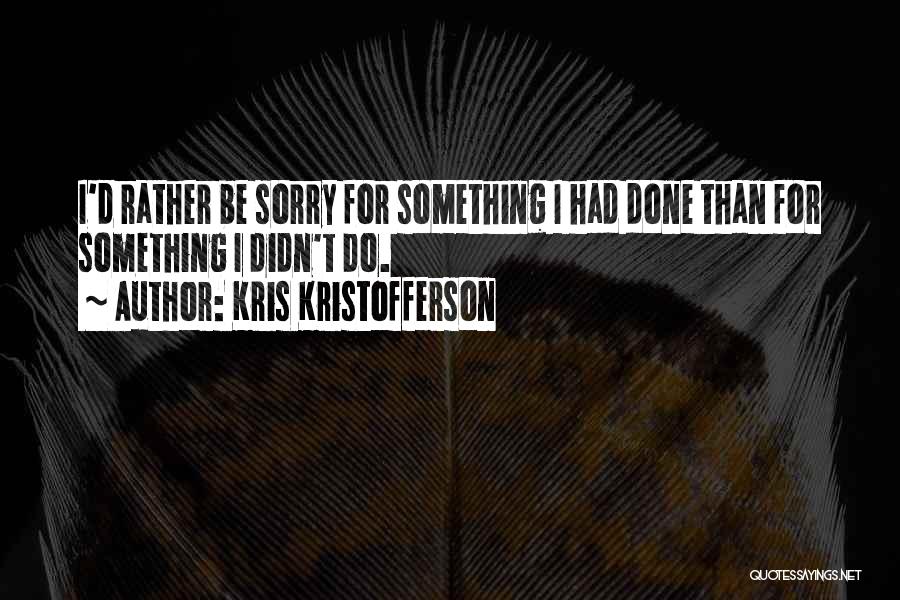 I'D RATHER BE SORRY FOR SOMETHING I HAD DONE THAN FOR SOMETHING I DIDN'T DO.
~ AUTHOR: KRIS KRISTOFFERSON

QUOTESSAYINGS.NET